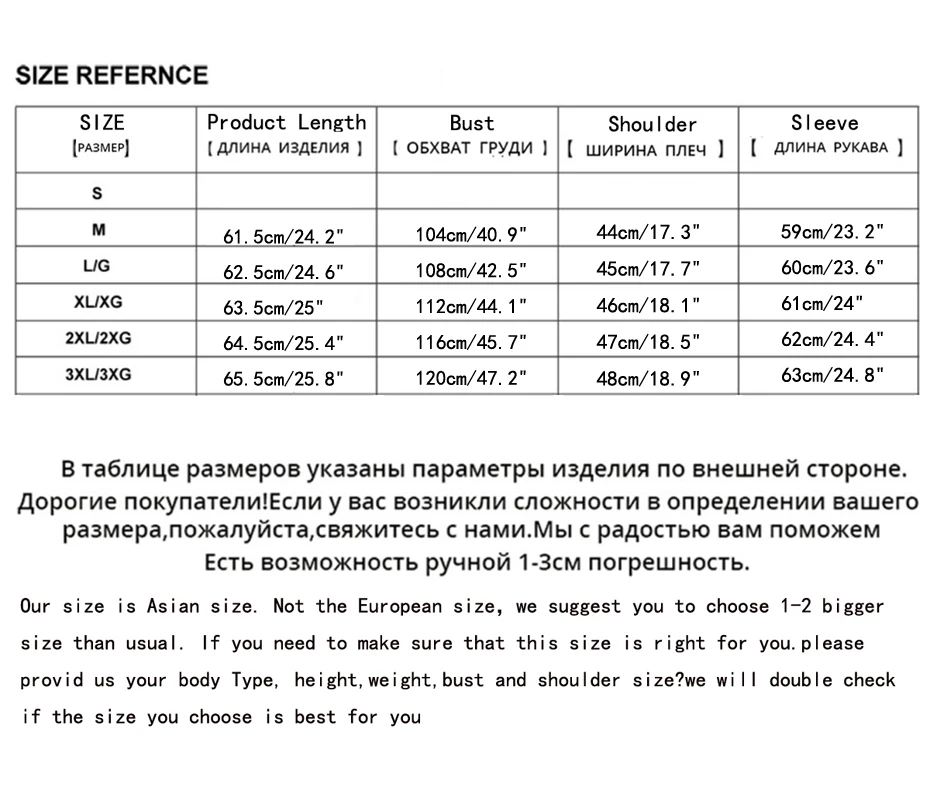 SIZE REFERNCE

| SIZE [РАЗМЕР] | Product Length [ ДЛИНА ИЗДЕЛИЯ ] | Bust [ ОБХВАТ ГРУДИ ] | Shoulder [ ШИРИНА ПЛЕЧ ] | Sleeve [ ДЛИНА РУКАВА ] |
|---|---|---|---|---|
| S | | | | |
| M | 61.5cm/24.2" | 104cm/40.9" | 44cm/17.3" | 59cm/23.2" |
| L/G | 62.5cm/24.6" | 108cm/42.5" | 45cm/17.7" | 60cm/23.6" |
| XL/XG | 63.5cm/25" | 112cm/44.1" | 46cm/18.1" | 61cm/24" |
| 2XL/2XG | 64.5cm/25.4" | 116cm/45.7" | 47cm/18.5" | 62cm/24.4" |
| 3XL/3XG | 65.5cm/25.8" | 120cm/47.2" | 48cm/18.9" | 63cm/24.8" |

В таблице размеров указаны параметры изделия по внешней стороне. Дорогие покупатели!Если у вас возникли сложности в определении вашего размера,пожалуйста,свяжитесь с нами.Мы с радостью вам поможем Есть возможность ручной 1-3см погрешность.

Our size is Asian size. Not the European size, we suggest you to choose 1-2 bigger size than usual. If you need to make sure that this size is right for you.please provid us your body Type, height,weight,bust and shoulder size?we will double check if the size you choose is best for you